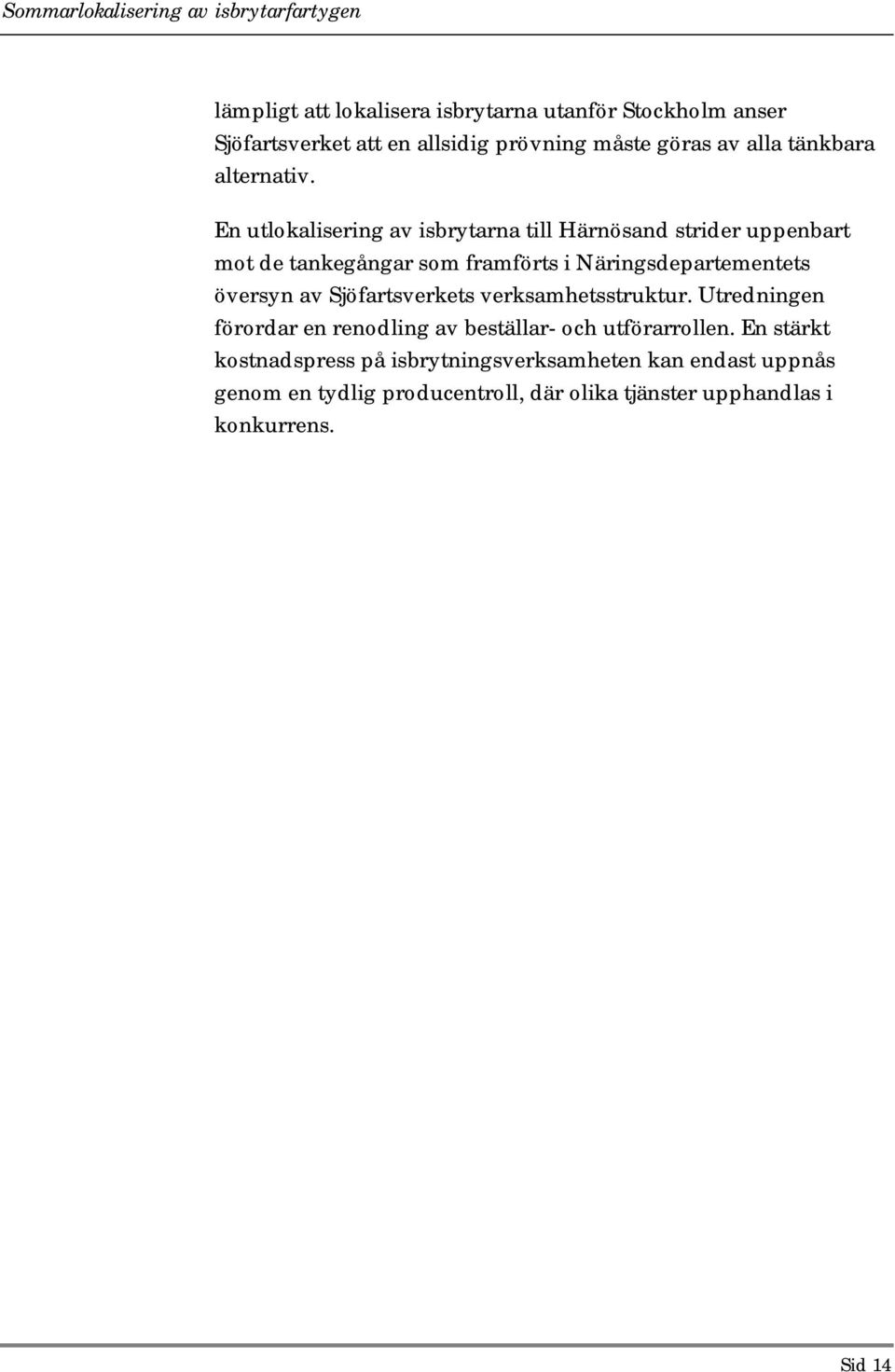 Sommarlokalisering av isbrytarfartygen

lämpligt att lokalisera isbrytarna utanför Stockholm anser Sjöfartsverket att en allsidig prövning måste göras av alla tänkbara alternativ.

En utlokalisering av isbrytarna till Härnösand strider uppenbart mot de tankegångar som framförts i Näringsdepartementets översyn av Sjöfartsverkets verksamhetsstruktur. Utredningen förordar en renodling av beställar- och utförarrollen. En stärkt kostnadspress på isbrytningsverksamheten kan endast uppnås genom en tydlig producentroll, där olika tjänster upphandlas i konkurrens.

Sid 14